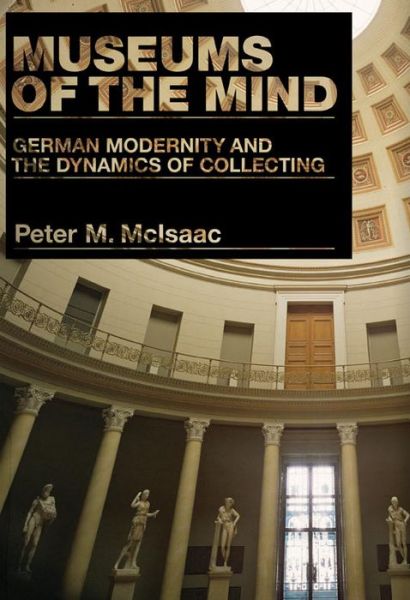 MUSEUMS OF THE MIND

GERMAN MODERNITY AND THE DYNAMICS OF COLLECTING

Peter M. McIsaac